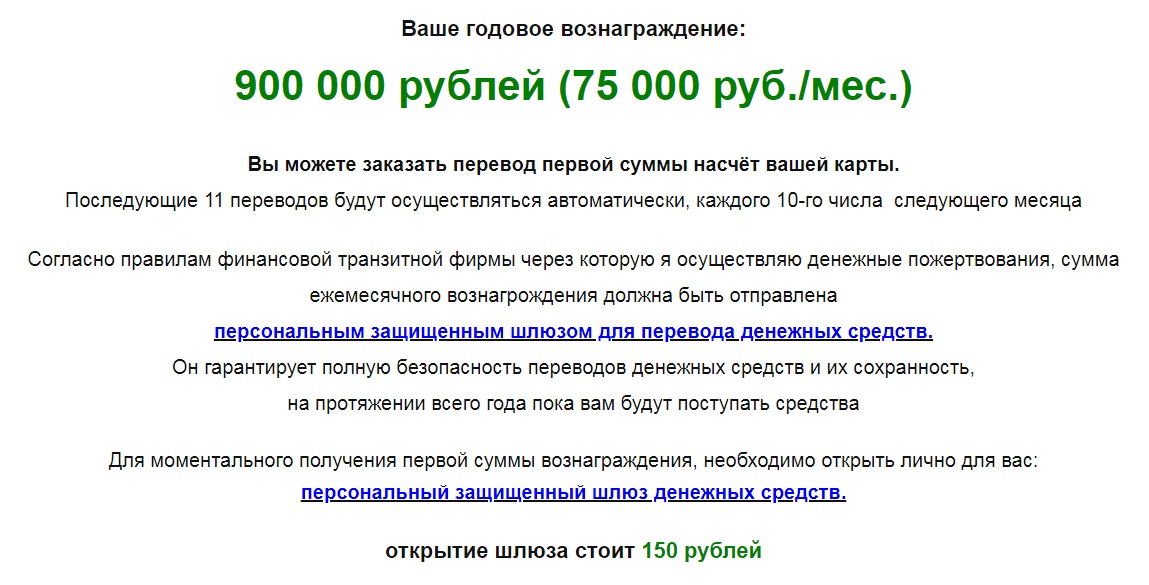 Ваше годовое вознаграждение:

900 000 рублей (75 000 руб./мес.)

Вы можете заказать перевод первой суммы насчёт вашей карты.
Последующие 11 переводов будут осуществляться автоматически, каждого 10-го числа следующего месяца

Согласно правилам финансовой транзитной фирмы через которую я осуществляю денежные пожертвования, сумма ежемесячного вознагрождения должна быть отправлена
персональным защищенным шлюзом для перевода денежных средств.
Он гарантирует полную безопасность переводов денежных средств и их сохранность, на протяжении всего года пока вам будут поступать средства

Для моментального получения первой суммы вознаграждения, необходимо открыть лично для вас:
персональный защищенный шлюз денежных средств.

открытие шлюза стоит 150 рублей